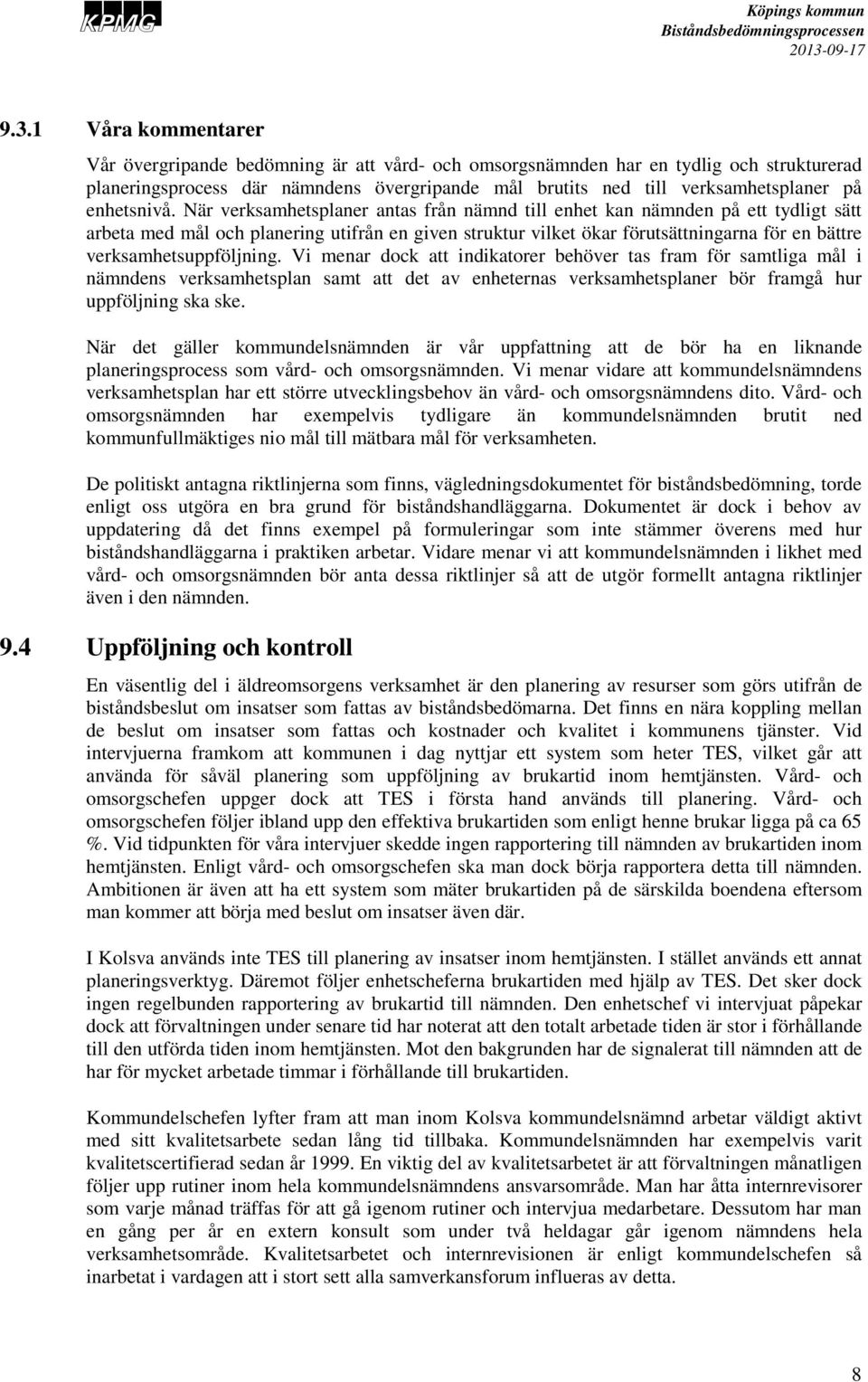 KPMG

Köpings kommun
Biståndsbedömningsprocessen
2013-09-17

9.3.1 Våra kommentarer

Vår övergripande bedömning är att vård- och omsorgsnämnden har en tydlig och strukturerad planeringsprocess där nämndens övergripande mål brutits ned till verksamhetsplaner på enhetsnivå. När verksamhetsplaner antas från nämnd till enhet kan nämnden på ett tydligt sätt arbeta med mål och planering utifrån en given struktur vilket ökar förutsättningarna för en bättre verksamhetsuppföljning. Vi menar dock att indikatorer behöver tas fram för samtliga mål i nämndens verksamhetsplan samt att det av enheternas verksamhetsplaner bör framgå hur uppföljning ska ske.

När det gäller kommundelsnämnden är vår uppfattning att de bör ha en liknande planeringsprocess som vård- och omsorgsnämnden. Vi menar vidare att kommundelsnämndens verksamhetsplan har ett större utvecklingsbehov än vård- och omsorgsnämndens dito. Vård- och omsorgsnämnden har exempelvis tydligare än kommundelsnämnden brutit ned kommunfullmäktiges nio mål till mätbara mål för verksamheten.

De politiskt antagna riktlinjerna som finns, vägledningsdokumentet för biståndsbedömning, torde enligt oss utgöra en bra grund för biståndshandläggarna. Dokumentet är dock i behov av uppdatering då det finns exempel på formuleringar som inte stämmer överens med hur biståndshandläggarna i praktiken arbetar. Vidare menar vi att kommundelsnämnden i likhet med vård- och omsorgsnämnden bör anta dessa riktlinjer så att de utgör formellt antagna riktlinjer även i den nämnden.

9.4 Uppföljning och kontroll

En väsentlig del i äldreomsorgens verksamhet är den planering av resurser som görs utifrån de biståndsbeslut om insatser som fattas av biståndsbedömarna. Det finns en nära koppling mellan de beslut om insatser som fattas och kostnader och kvalitet i kommunens tjänster. Vid intervjuerna framkom att kommunen i dag nyttjar ett system som heter TES, vilket går att använda för såväl planering som uppföljning av brukartid inom hemtjänsten. Vård- och omsorgschefen uppger dock att TES i första hand används till planering. Vård- och omsorgschefen följer ibland upp den effektiva brukartiden som enligt henne brukar ligga på ca 65 %. Vid tidpunkten för våra intervjuer skedde ingen rapportering till nämnden av brukartiden inom hemtjänsten. Enligt vård- och omsorgschefen ska man dock börja rapportera detta till nämnden. Ambitionen är även att ha ett system som mäter brukartiden på de särskilda boendena eftersom man kommer att börja med beslut om insatser även där.

I Kolsva används inte TES till planering av insatser inom hemtjänsten. I stället används ett annat planeringsverktyg. Däremot följer enhetscheferna brukartiden med hjälp av TES. Det sker dock ingen regelbunden rapportering av brukartid till nämnden. Den enhetschef vi intervjuat påpekar dock att förvaltningen under senare tid har noterat att den totalt arbetade tiden är stor i förhållande till den utförda tiden inom hemtjänsten. Mot den bakgrunden har de signalerat till nämnden att de har för mycket arbetade timmar i förhållande till brukartiden.

Kommundelschefen lyfter fram att man inom Kolsva kommundelsnämnd arbetar väldigt aktivt med sitt kvalitetsarbete sedan lång tid tillbaka. Kommundelsnämnden har exempelvis varit kvalitetscertifierad sedan år 1999. En viktig del av kvalitetsarbetet är att förvaltningen månatligen följer upp rutiner inom hela kommundelsnämndens ansvarsområde. Man har åtta internrevisorer som varje månad träffas för att gå igenom rutiner och intervjua medarbetare. Dessutom har man en gång per år en extern konsult som under två heldagar går igenom nämndens hela verksamhetsområde. Kvalitetsarbetet och internrevisionen är enligt kommundelschefen så inarbetat i vardagen att i stort sett alla samverkansforum influeras av detta.

8